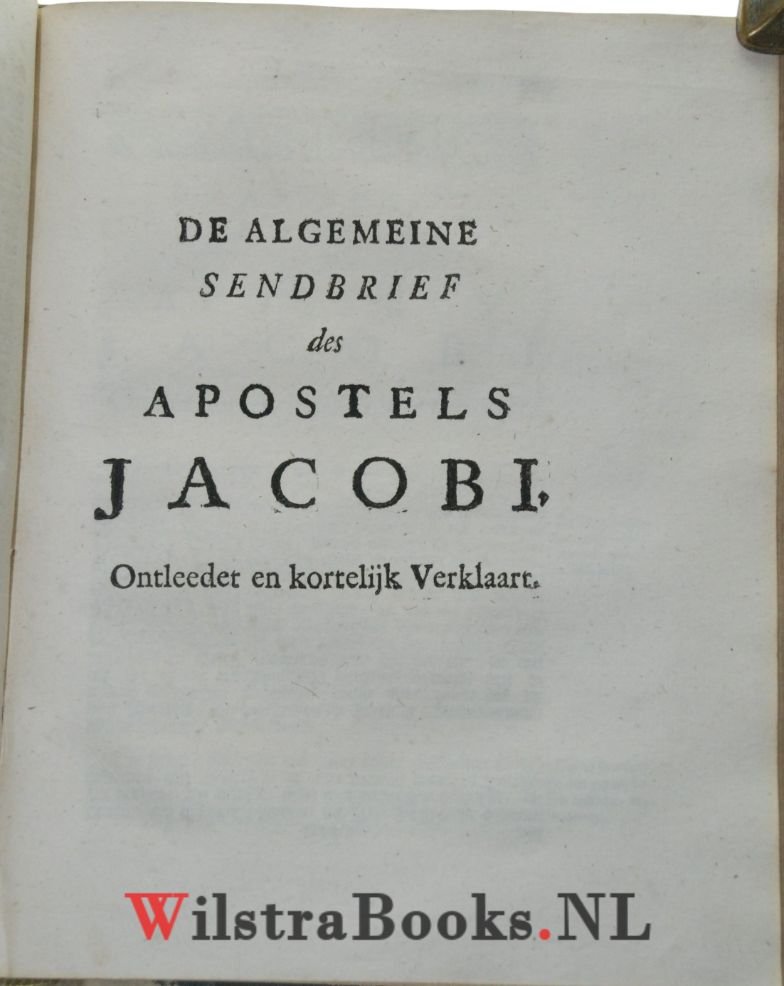 DE ALGEMEINE
SENDBRIEF
des
APOSTELS
JACOBI,
Ontleedet en kortelijk Verklaart.

WilstraBooks.NL